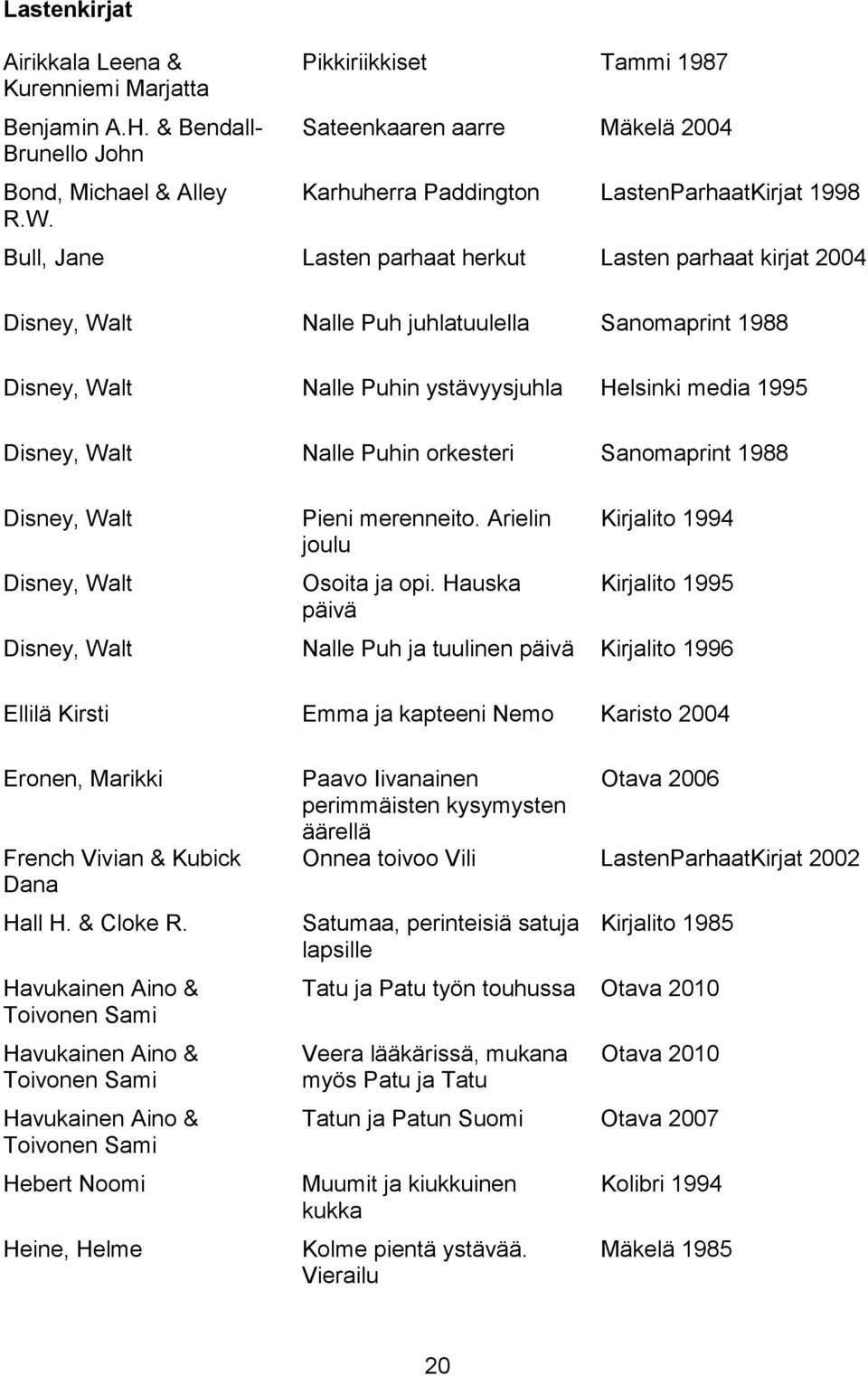 Lastenkirjat

| | | |
|---|---|---|
| Airikkala Leena & Kurenniemi Marjatta | Pikkiriikkiset | Tammi 1987 |
| Benjamin A.H. & Bendall-Brunello John | Sateenkaaren aarre | Mäkelä 2004 |
| Bond, Michael & Alley R.W. | Karhuherra Paddington | LastenParhaatKirjat 1998 |
| Bull, Jane | Lasten parhaat herkut | Lasten parhaat kirjat 2004 |
| Disney, Walt | Nalle Puh juhlatuulella | Sanomaprint 1988 |
| Disney, Walt | Nalle Puhin ystävyysjuhla | Helsinki media 1995 |
| Disney, Walt | Nalle Puhin orkesteri | Sanomaprint 1988 |
| Disney, Walt | Pieni merenneito. Arielin joulu | Kirjalito 1994 |
| Disney, Walt | Osoita ja opi. Hauska päivä | Kirjalito 1995 |
| Disney, Walt | Nalle Puh ja tuulinen päivä | Kirjalito 1996 |
| Ellilä Kirsti | Emma ja kapteeni Nemo | Karisto 2004 |
| Eronen, Marikki | Paavo Iivanainen perimmäisten kysymysten äärellä | Otava 2006 |
| French Vivian & Kubick Dana | Onnea toivoo Vili | LastenParhaatKirjat 2002 |
| Hall H. & Cloke R. | Satumaa, perinteisiä satuja lapsille | Kirjalito 1985 |
| Havukainen Aino & Toivonen Sami | Tatu ja Patu työn touhussa | Otava 2010 |
| Havukainen Aino & Toivonen Sami | Veera lääkärissä, mukana myös Patu ja Tatu | Otava 2010 |
| Havukainen Aino & Toivonen Sami | Tatun ja Patun Suomi | Otava 2007 |
| Hebert Noomi | Muumit ja kiukkuinen kukka | Kolibri 1994 |
| Heine, Helme | Kolme pientä ystävää. Vierailu | Mäkelä 1985 |

20